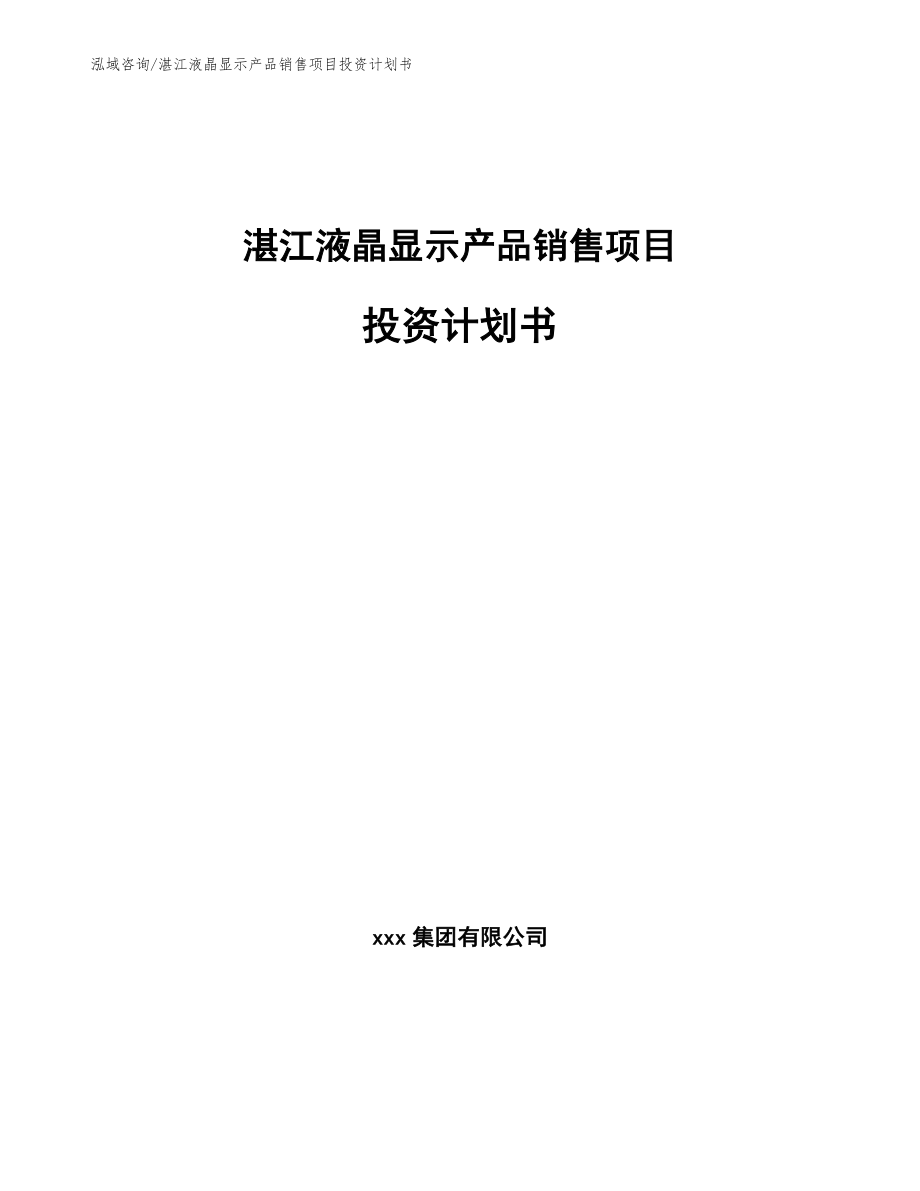 泓域咨询/湛江液晶显示产品销售项目投资计划书

湛江液晶显示产品销售项目

投资计划书

xxx 集团有限公司